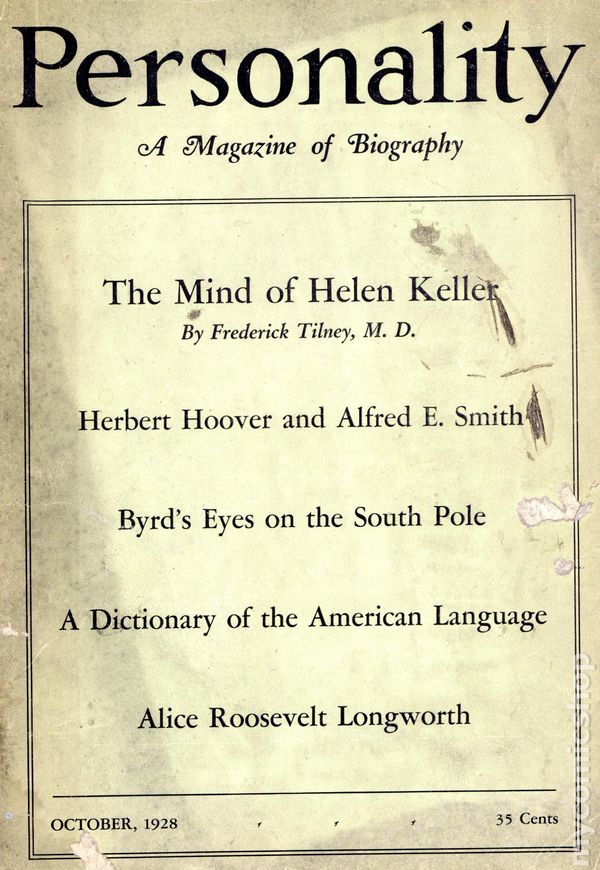 Personality

A Magazine of Biography

The Mind of Helen Keller
By Frederick Tilney, M. D.

Herbert Hoover and Alfred E. Smith

Byrd's Eyes on the South Pole

A Dictionary of the American Language

Alice Roosevelt Longworth

OCTOBER, 1928

35 Cents

mycomicshop